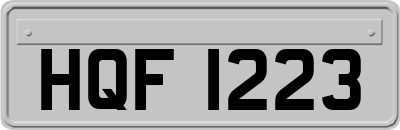 HQF 1223